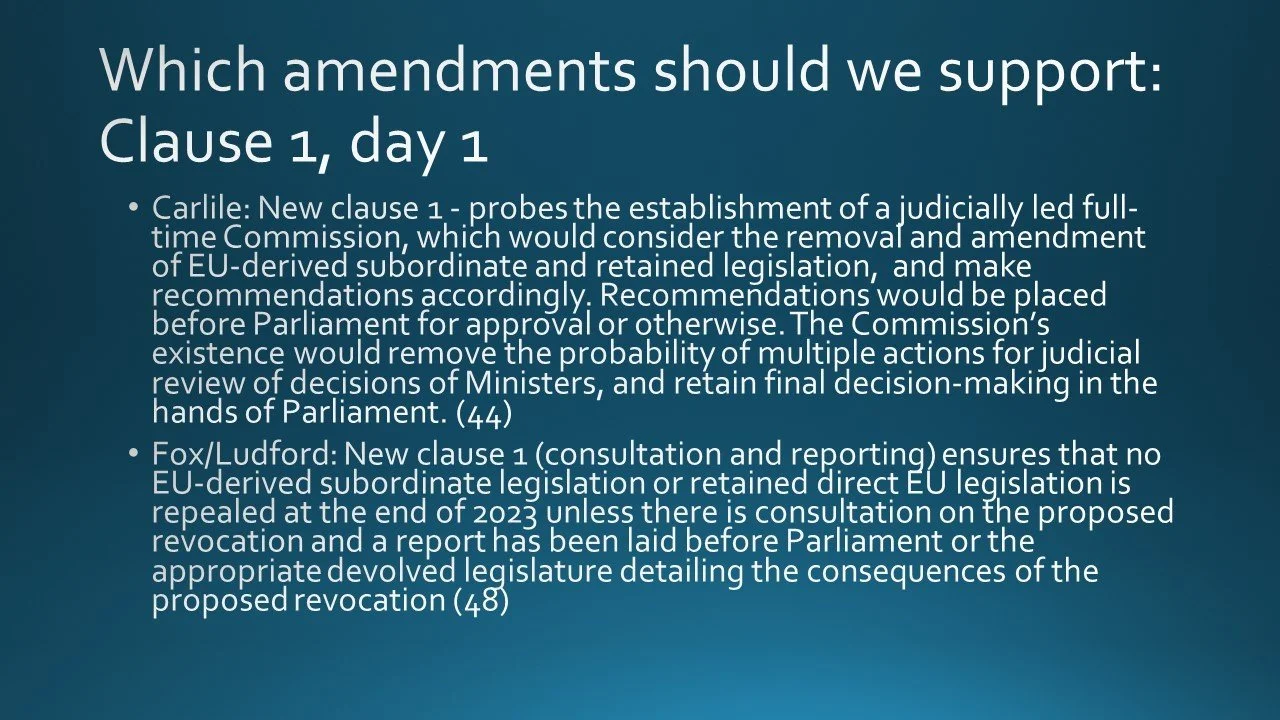 Which amendments should we support: Clause 1, day 1

• Carlile: New clause 1 - probes the establishment of a judicially led full-time Commission, which would consider the removal and amendment of EU-derived subordinate and retained legislation, and make recommendations accordingly. Recommendations would be placed before Parliament for approval or otherwise. The Commission's existence would remove the probability of multiple actions for judicial review of decisions of Ministers, and retain final decision-making in the hands of Parliament. (44)
• Fox/Ludford: New clause 1 (consultation and reporting) ensures that no EU-derived subordinate legislation or retained direct EU legislation is repealed at the end of 2023 unless there is consultation on the proposed revocation and a report has been laid before Parliament or the appropriate devolved legislature detailing the consequences of the proposed revocation (48)